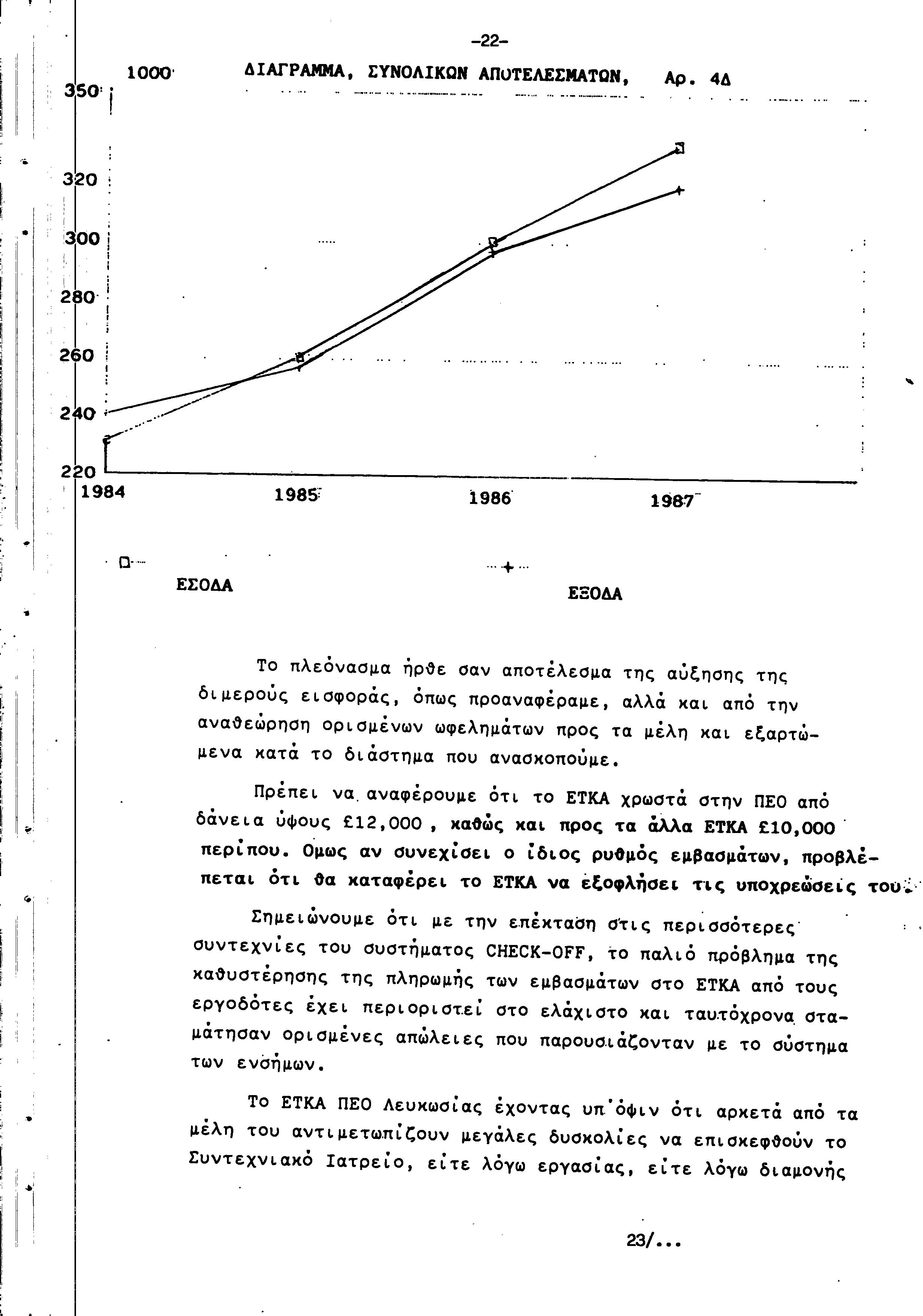 -22-

1000 ΔΙΑΓΡΑΜΜΑ, ΣΥΝΟΛΙΚΩΝ ΑΠΟΤΕΛΕΣΜΑΤΩΝ, Αρ. 4Δ

350
320
300
280
260
240
220
1984
1985
1986
1987

ΕΣΟΔΑ

ΕΞΟΔΑ

Το πλεόνασμα ήρθε σαν αποτέλεσμα της αύξησης της διμερούς εισφοράς, όπως προαναφέραμε, αλλά και από την αναθεώρηση ορισμένων ωφελημάτων προς τα μέλη και εξαρτώμενα κατά το διάστημα που ανασκοπούμε.

Πρέπει να αναφέρουμε ότι το ΕΤΚΑ χρωστά στην ΠΕΟ από δάνεια ύψους £12,000 , καθώς και προς τα άλλα ΕΤΚΑ £10,000 περίπου. Ομως αν συνεχίσει ο ίδιος ρυθμός εμβασμάτων, προβλέπεται ότι θα καταφέρει το ΕΤΚΑ να εξοφλήσει τις υποχρεώσεις του.

Σημειώνουμε ότι με την επέκταση στις περισσότερες συντεχνίες του συστήματος CHECK-OFF, το παλιό πρόβλημα της καθυστέρησης της πληρωμής των εμβασμάτων στο ΕΤΚΑ από τους εργοδότες έχει περιοριστεί στο ελάχιστο και ταυτόχρονα σταμάτησαν ορισμένες απώλειες που παρουσιάζονταν με το σύστημα των ενσήμων.

Το ΕΤΚΑ ΠΕΟ Λευκωσίας έχοντας υπ'όψιν ότι αρκετά από τα μέλη του αντιμετωπίζουν μεγάλες δυσκολίες να επισκεφθούν το Συντεχνιακό Ιατρείο, είτε λόγω εργασίας, είτε λόγω διαμονής

23/...